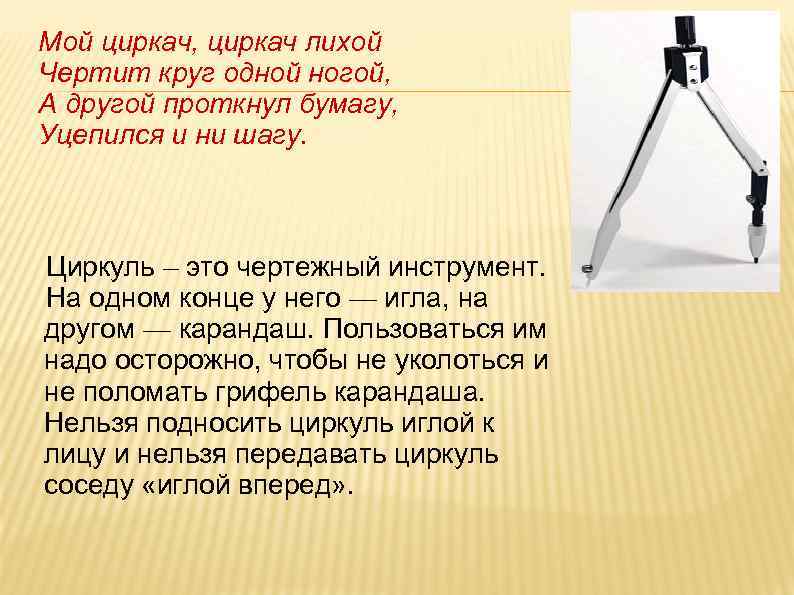 Мой циркач, циркач лихой
Чертит круг одной ногой,
А другой проткнул бумагу,
Уцепился и ни шагу.

Циркуль – это чертежный инструмент. На одном конце у него — игла, на другом — карандаш. Пользоваться им надо осторожно, чтобы не уколоться и не поломать грифель карандаша. Нельзя подносить циркуль иглой к лицу и нельзя передавать циркуль соседу «иглой вперед».